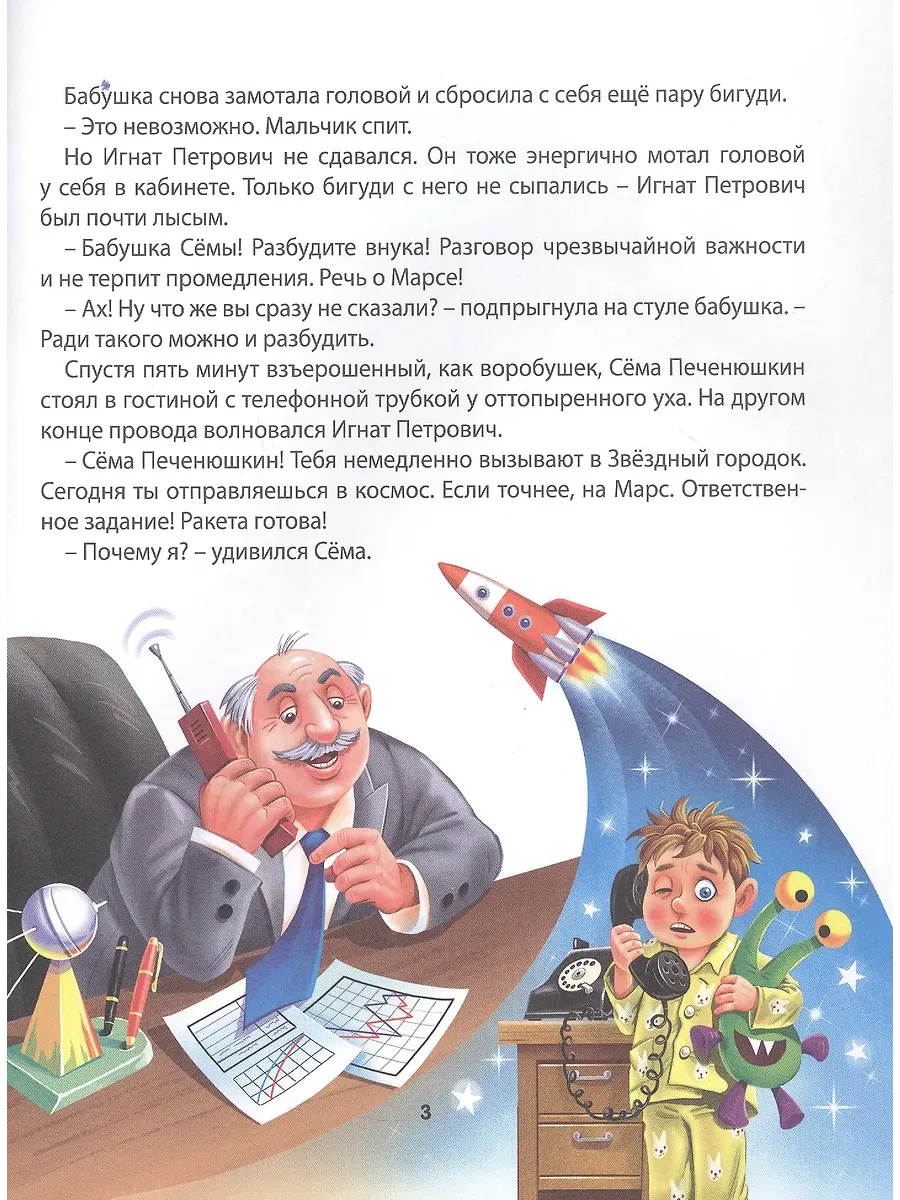 Бабушка снова замотала головой и сбросила с себя ещё пару бигуди.
– Это невозможно. Мальчик спит.
Но Игнат Петрович не сдавался. Он тоже энергично мотал головой у себя в кабинете. Только бигуди с него не сыпались – Игнат Петрович был почти лысым.
– Бабушка Сёмы! Разбудите внука! Разговор чрезвычайной важности и не терпит промедления. Речь о Марсе!
– Ах! Ну что же вы сразу не сказали? – подпрыгнула на стуле бабушка. – Ради такого можно и разбудить.
Спустя пять минут взъерошенный, как воробушек, Сёма Печенюшкин стоял в гостиной с телефонной трубкой у оттопыренного уха. На другом конце провода волновался Игнат Петрович.
– Сёма Печенюшкин! Тебя немедленно вызывают в Звёздный городок. Сегодня ты отправляешься в космос. Если точнее, на Марс. Ответственное задание! Ракета готова!
– Почему я? – удивился Сёма.

3